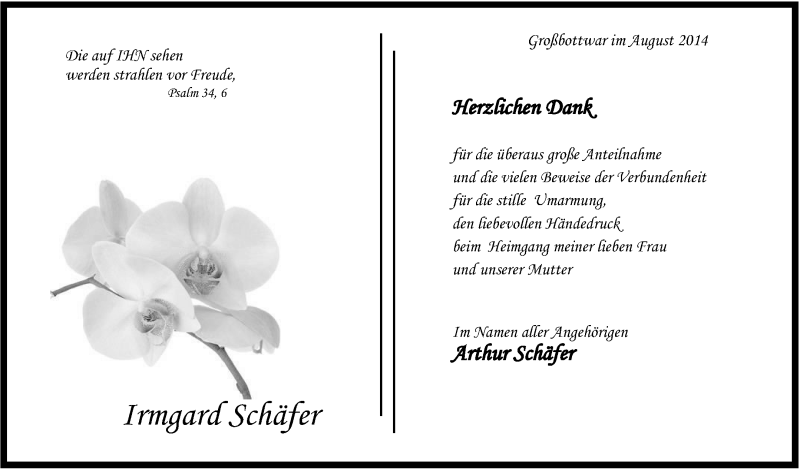 Die auf IHN sehen
werden strahlen vor Freude,
Psalm 34, 6

Irmgard Schäfer

Großbottwar im August 2014

Herzlichen Dank

für die überaus große Anteilnahme
und die vielen Beweise der Verbundenheit
für die stille Umarmung,
den liebevollen Händedruck
beim Heimgang meiner lieben Frau
und unserer Mutter

Im Namen aller Angehörigen
Arthur Schäfer